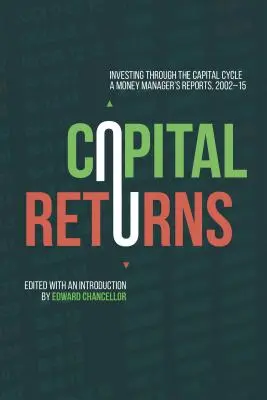 INVESTING THROUGH THE CAPITAL CYCLE
A MONEY MANAGER'S REPORTS, 2002–15

CAPITAL
RETURNS

EDITED WITH AN INTRODUCTION
BY EDWARD CHANCELLOR